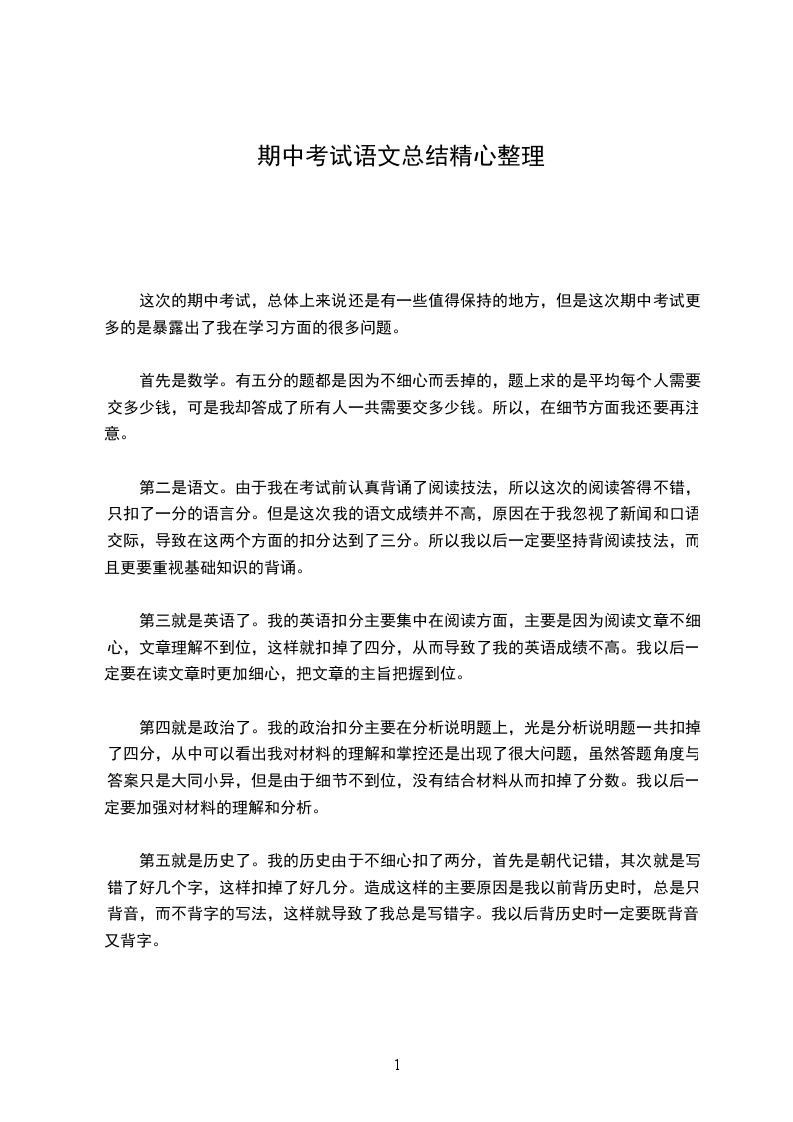 期中考试语文总结精心整理

这次的期中考试，总体上来说还是有一些值得保持的地方，但是这次期中考试更多的是暴露出了我在学习方面的很多问题。

首先是数学。有五分的题都是因为不细心而丢掉的，题上求的是平均每个人需要交多少钱，可是我却答成了所有人一共需要交多少钱。所以，在细节方面我还要再注意。

第二是语文。由于我在考试前认真背诵了阅读技法，所以这次的阅读答得不错，只扣了一分的语言分。但是这次我的语文成绩并不高，原因在于我忽视了新闻和口语交际，导致在这两个方面的扣分达到了三分。所以我以后一定要坚持背阅读技法，而且更要重视基础知识的背诵。

第三就是英语了。我的英语扣分主要集中在阅读方面，主要是因为阅读文章不细心，文章理解不到位，这样就扣掉了四分，从而导致了我的英语成绩不高。我以后一定要在读文章时更加细心，把文章的主旨把握到位。

第四就是政治了。我的政治扣分主要在分析说明题上，光是分析说明题一共扣掉了四分，从中可以看出我对材料的理解和掌控还是出现了很大问题，虽然答题角度与答案只是大同小异，但是由于细节不到位，没有结合材料从而扣掉了分数。我以后一定要加强对材料的理解和分析。

第五就是历史了。我的历史由于不细心扣了两分，首先是朝代记错，其次就是写错了好几个字，这样扣掉了好几分。造成这样的主要原因是我以前背历史时，总是只背音，而不背字的写法，这样就导致了我总是写错字。我以后背历史时一定要既背音又背字。

1